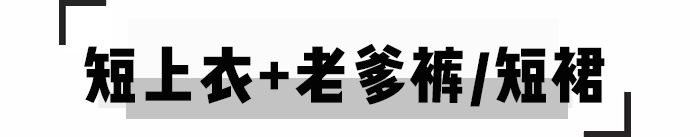 短上衣+老爹裤/短裙